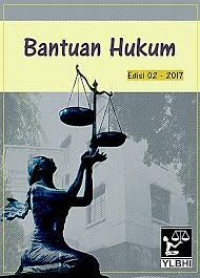 Bantuan Hukum

Edisi 02 - 2017

YLBHI